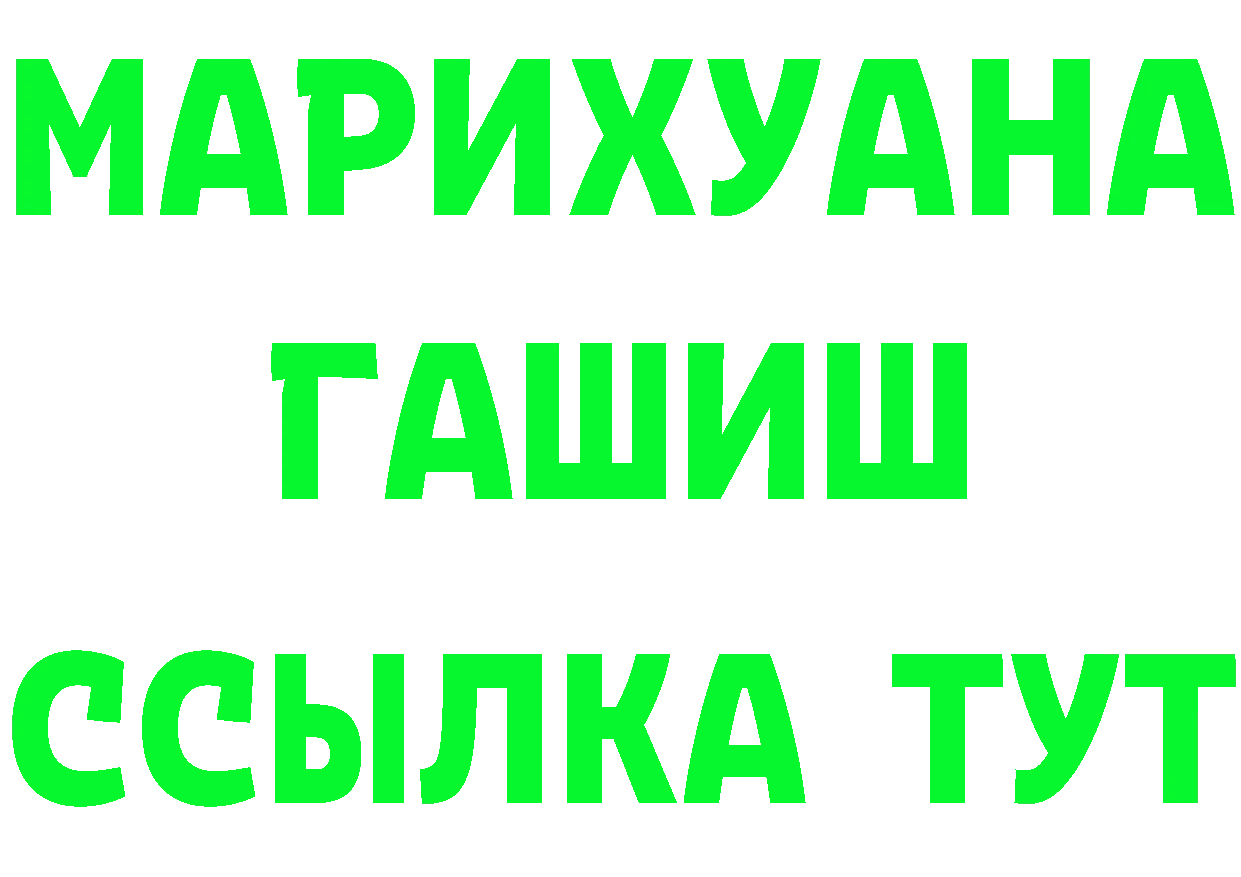 МАРИХУАНА
ГАШИШ
ССЫЛКА ТУТ